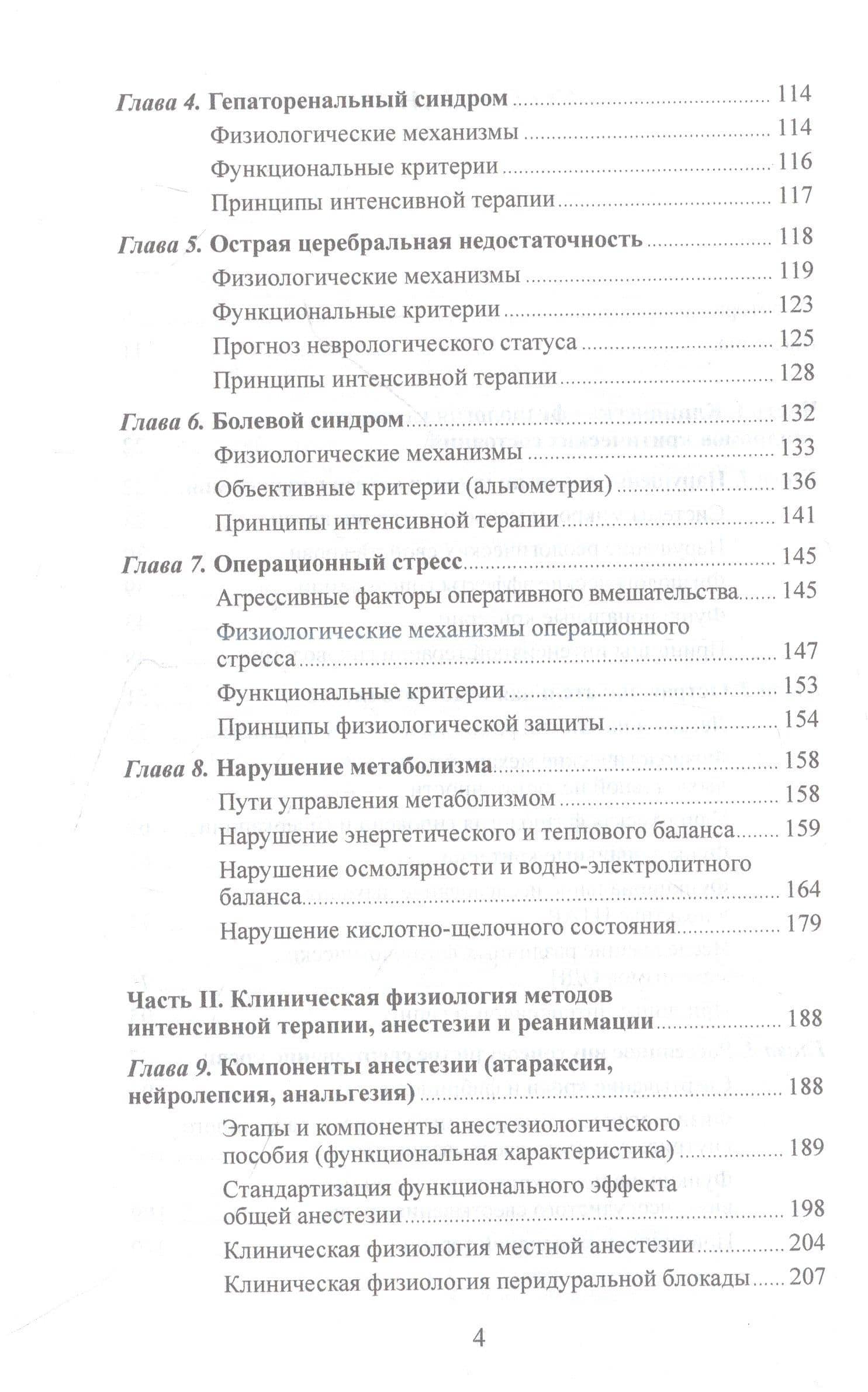 Глава 4. Гепаторенальный синдром 114

Физиологические механизмы 114

Функциональные критерии 116

Принципы интенсивной терапии 117

Глава 5. Острая церебральная недостаточность 118

Физиологические механизмы 119

Функциональные критерии 123

Прогноз неврологического статуса 125

Принципы интенсивной терапии 128

Глава 6. Болевой синдром 132

Физиологические механизмы 133

Объективные критерии (альгометрия) 136

Принципы интенсивной терапии 141

Глава 7. Операционный стресс 145

Агрессивные факторы оперативного вмешательства 145

Физиологические механизмы операционного стресса 147

Функциональные критерии 153

Принципы физиологической защиты 154

Глава 8. Нарушение метаболизма 158

Пути управления метаболизмом 158

Нарушение энергетического и теплового баланса 159

Нарушение осмолярности и водно-электролитного баланса 164

Нарушение кислотно-щелочного состояния 179

Часть II. Клиническая физиология методов интенсивной терапии, анестезии и реанимации 188

Глава 9. Компоненты анестезии (атараксия, нейролепсия, анальгезия) 188

Этапы и компоненты анестезиологического пособия (функциональная характеристика) 189

Стандартизация функционального эффекта общей анестезии 198

Клиническая физиология местной анестезии 204

Клиническая физиология перидуральной блокады 207

4